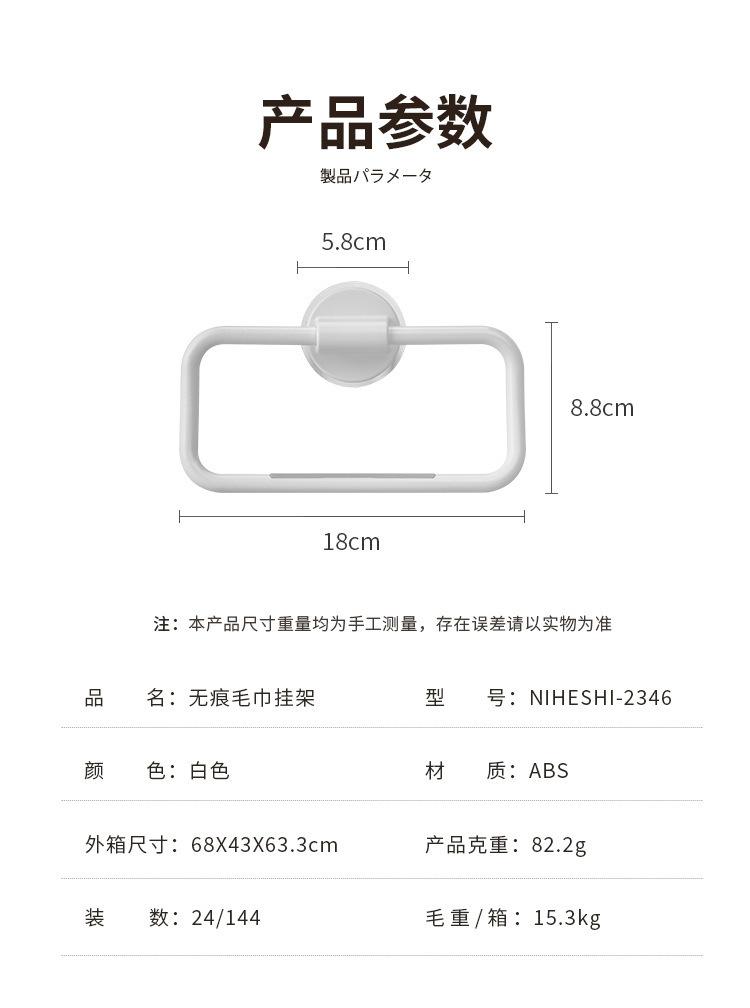 产品参数

製品パラメータ

5.8cm

8.8cm

18cm

注：本产品尺寸重量均为手工测量，存在误差请以实物为准

品 名：无痕毛巾挂架 型 号：NIHESHI-2346

颜 色：白色 材 质：ABS

外箱尺寸：68X43X63.3cm 产品克重：82.2g

装 数：24/144 毛重/箱：15.3kg